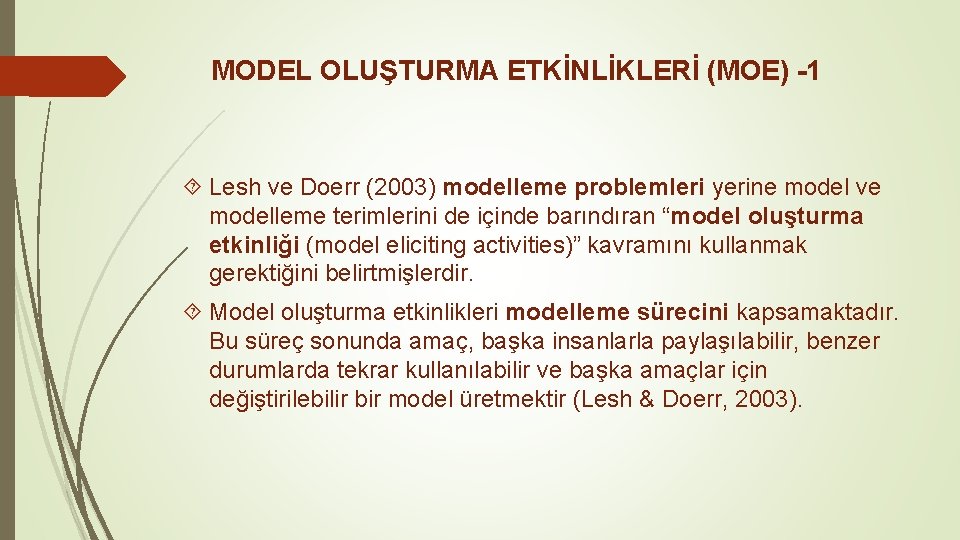 MODEL OLUŞTURMA ETKİNLİKLERİ (MOE) -1

Lesh ve Doerr (2003) modelleme problemleri yerine model ve modelleme terimlerini de içinde barındıran “model oluşturma etkinliği (model eliciting activities)” kavramını kullanmak gerektiğini belirtmişlerdir.

Model oluşturma etkinlikleri modelleme sürecini kapsamaktadır. Bu süreç sonunda amaç, başka insanlarla paylaşılabilir, benzer durumlarda tekrar kullanılabilir ve başka amaçlar için değiştirilebilir bir model üretmektir (Lesh & Doerr, 2003).